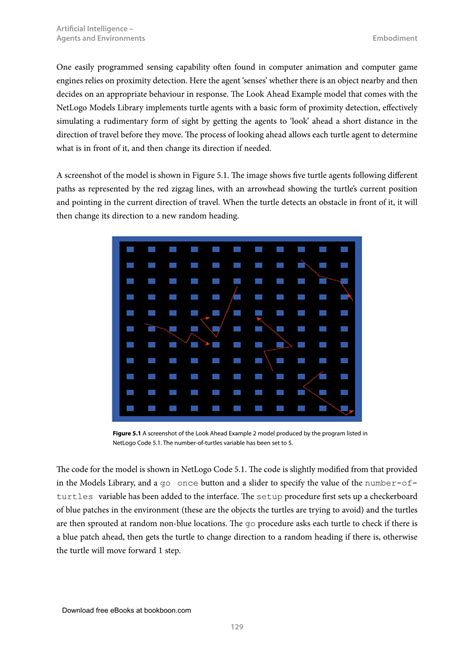 Artificial Intelligence – Agents and Environments

Embodiment

One easily programmed sensing capability often found in computer animation and computer game engines relies on proximity detection. Here the agent 'senses' whether there is an object nearby and then decides on an appropriate behaviour in response. The Look Ahead Example model that comes with the NetLogo Models Library implements turtle agents with a basic form of proximity detection, effectively simulating a rudimentary form of sight by getting the agents to 'look' ahead a short distance in the direction of travel before they move. The process of looking ahead allows each turtle agent to determine what is in front of it, and then change its direction if needed.

A screenshot of the model is shown in Figure 5.1. The image shows five turtle agents following different paths as represented by the red zigzag lines, with an arrowhead showing the turtle's current position and pointing in the current direction of travel. When the turtle detects an obstacle in front of it, it will then change its direction to a new random heading.

Figure 5.1 A screenshot of the Look Ahead Example 2 model produced by the program listed in NetLogo Code 5.1. The number-of-turtles variable has been set to 5.

The code for the model is shown in NetLogo Code 5.1. The code is slightly modified from that provided in the Models Library, and a go once button and a slider to specify the value of the number-of-turtles variable has been added to the interface. The setup procedure first sets up a checkerboard of blue patches in the environment (these are the objects the turtles are trying to avoid) and the turtles are then sprouted at random non-blue locations. The go procedure asks each turtle to check if there is a blue patch ahead, then gets the turtle to change direction to a random heading if there is, otherwise the turtle will move forward 1 step.

Download free eBooks at bookboon.com

129